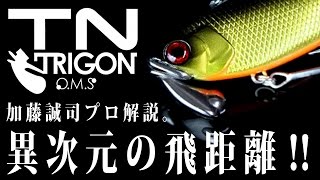 TN
TRIGON
O.M.S

加藤誠司プロ解説。
異次元の飛距離!!